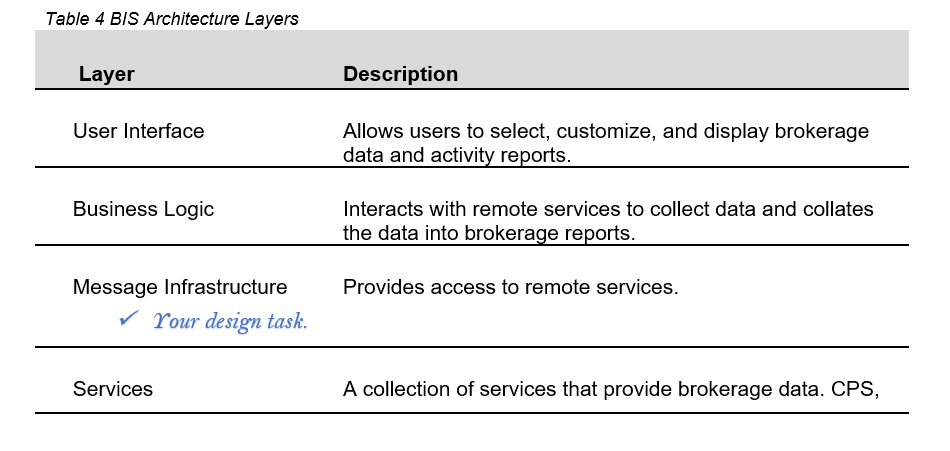 Table 4 BIS Architecture Layers

| Layer | Description |
|---|---|
| User Interface | Allows users to select, customize, and display brokerage data and activity reports. |
| Business Logic | Interacts with remote services to collect data and collates the data into brokerage reports. |
| Message Infrastructure ✓ Your design task. | Provides access to remote services. |
| Services | A collection of services that provide brokerage data. CPS, |